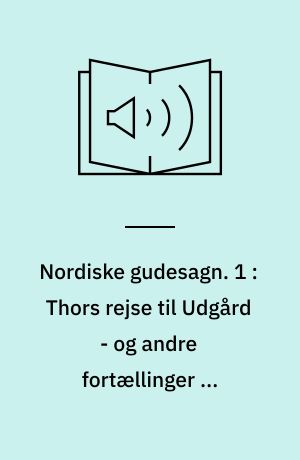 Nordiske gudesagn. 1 : Thors rejse til Udgård - og andre fortællinger ...